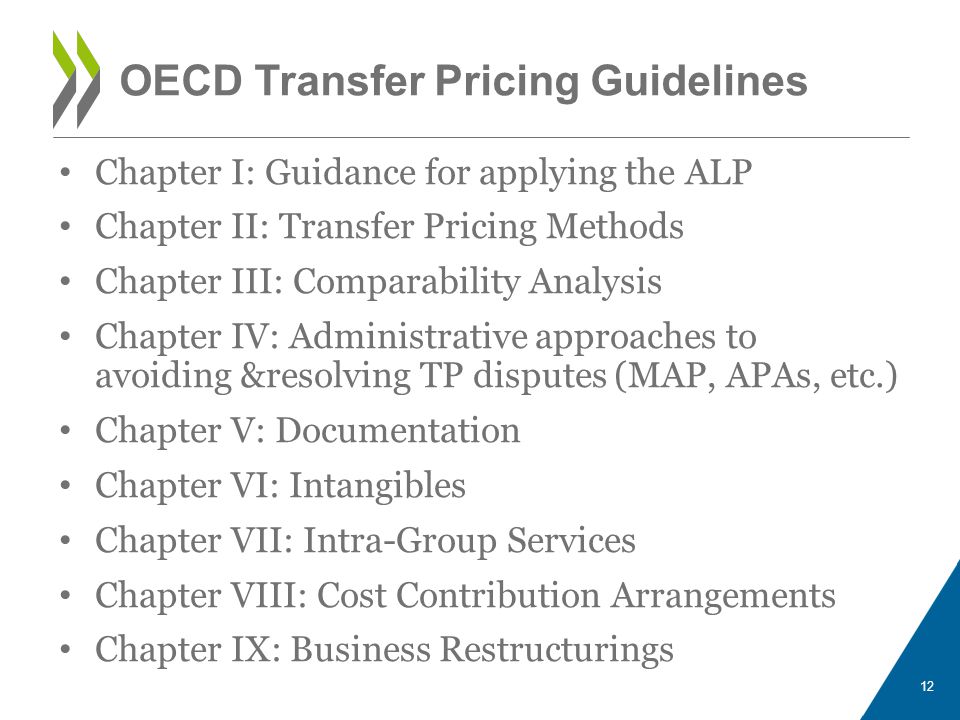 OECD Transfer Pricing Guidelines

• Chapter I: Guidance for applying the ALP
• Chapter II: Transfer Pricing Methods
• Chapter III: Comparability Analysis
• Chapter IV: Administrative approaches to avoiding &resolving TP disputes (MAP, APAs, etc.)
• Chapter V: Documentation
• Chapter VI: Intangibles
• Chapter VII: Intra-Group Services
• Chapter VIII: Cost Contribution Arrangements
• Chapter IX: Business Restructurings

12